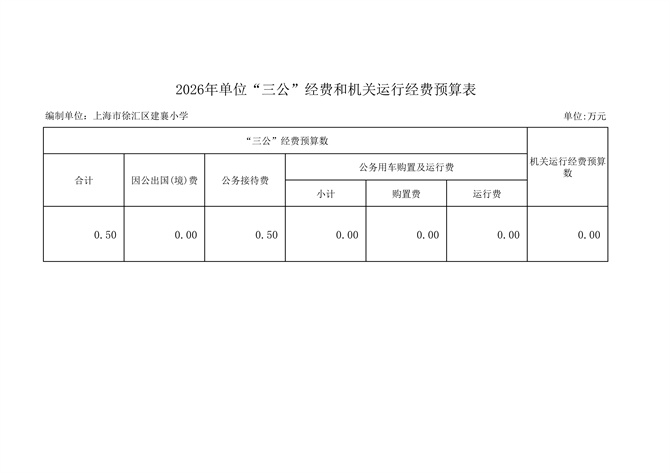 2026年单位“三公”经费和机关运行经费预算表

编制单位：上海市徐汇区建襄小学

单位:万元

| “三公”经费预算数 | | | | | | 机关运行经费预算数 |
|---|---|---|---|---|---|---|
| 合计 | 因公出国(境)费 | 公务接待费 | 公务用车购置及运行费 | | | |
| | | | 小计 | 购置费 | 运行费 | |
| 0.50 | 0.00 | 0.50 | 0.00 | 0.00 | 0.00 | 0.00 |